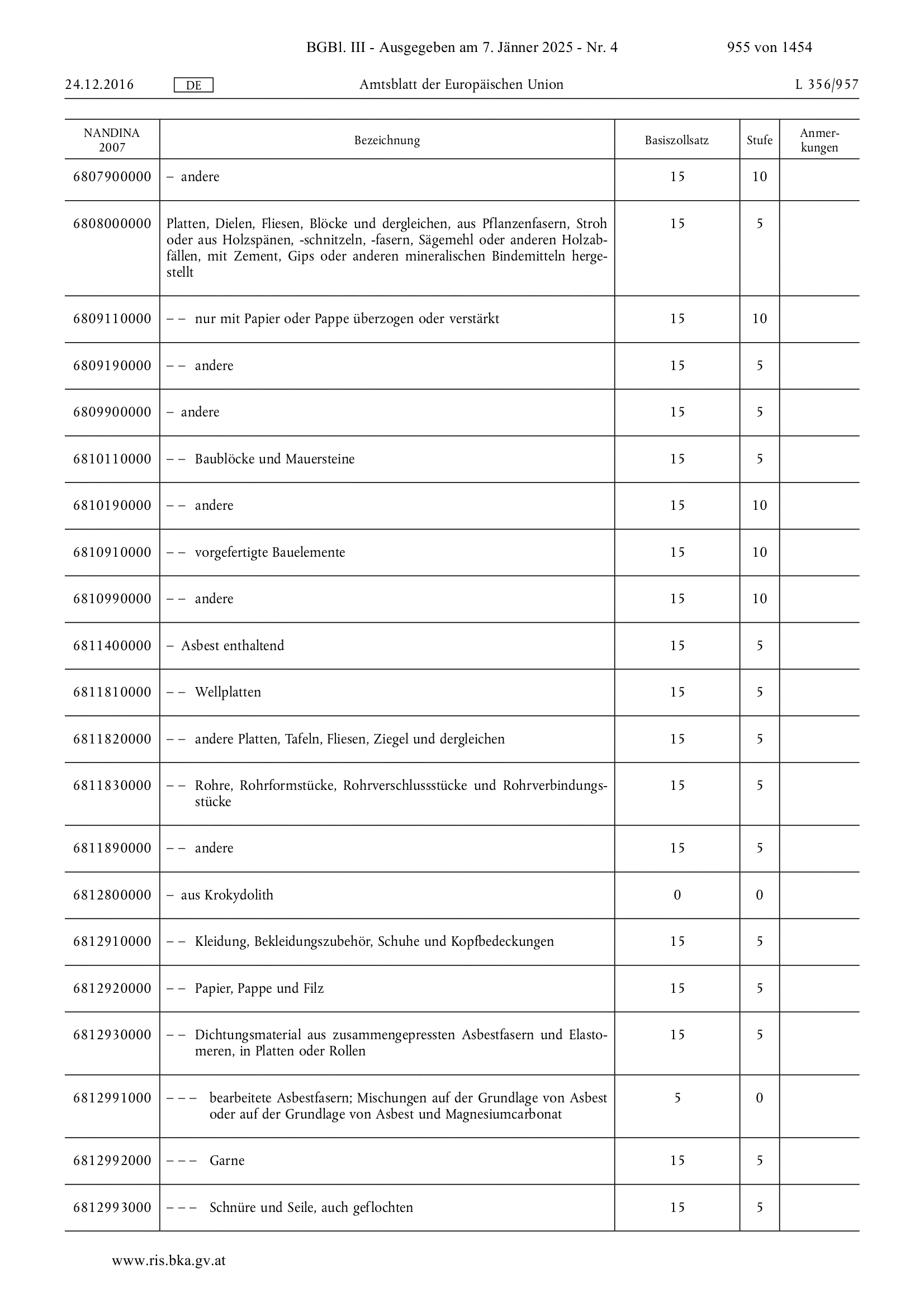 BGBl. III - Ausgegeben am 7. Jänner 2025 - Nr. 4

955 von 1454

24.12.2016 DE Amtsblatt der Europäischen Union L 356/957

| NANDINA 2007 | Bezeichnung | Basiszollsatz | Stufe | Anmerkungen |
|---|---|---|---|---|
| 6807900000 | – andere | 15 | 10 | |
| 6808000000 | Platten, Dielen, Fliesen, Blöcke und dergleichen, aus Pflanzenfasern, Stroh oder aus Holzspänen, -schnitzeln, -fasern, Sägemehl oder anderen Holzabfällen, mit Zement, Gips oder anderen mineralischen Bindemitteln hergestellt | 15 | 5 | |
| 6809110000 | – – nur mit Papier oder Pappe überzogen oder verstärkt | 15 | 10 | |
| 6809190000 | – – andere | 15 | 5 | |
| 6809900000 | – andere | 15 | 5 | |
| 6810110000 | – – Baublöcke und Mauersteine | 15 | 5 | |
| 6810190000 | – – andere | 15 | 10 | |
| 6810910000 | – – vorgefertigte Bauelemente | 15 | 10 | |
| 6810990000 | – – andere | 15 | 10 | |
| 6811400000 | – Asbest enthaltend | 15 | 5 | |
| 6811810000 | – – Wellplatten | 15 | 5 | |
| 6811820000 | – – andere Platten, Tafeln, Fliesen, Ziegel und dergleichen | 15 | 5 | |
| 6811830000 | – – Rohre, Rohrformstücke, Rohrverschlussstücke und Rohrverbindungsstücke | 15 | 5 | |
| 6811890000 | – – andere | 15 | 5 | |
| 6812800000 | – aus Krokydolith | 0 | 0 | |
| 6812910000 | – – Kleidung, Bekleidungszubehör, Schuhe und Kopfbedeckungen | 15 | 5 | |
| 6812920000 | – – Papier, Pappe und Filz | 15 | 5 | |
| 6812930000 | – – Dichtungsmaterial aus zusammengepressten Asbestfasern und Elastomeren, in Platten oder Rollen | 15 | 5 | |
| 6812991000 | – – – bearbeitete Asbestfasern; Mischungen auf der Grundlage von Asbest oder auf der Grundlage von Asbest und Magnesiumcarbonat | 5 | 0 | |
| 6812992000 | – – – Garne | 15 | 5 | |
| 6812993000 | – – – Schnüre und Seile, auch geflochten | 15 | 5 | |

www.ris.bka.gv.at